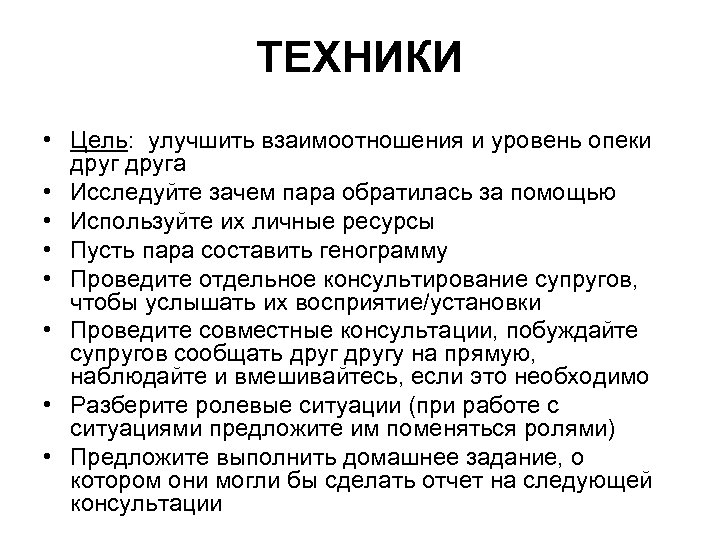 ТЕХНИКИ

• Цель: улучшить взаимоотношения и уровень опеки друг друга
• Исследуйте зачем пара обратилась за помощью
• Используйте их личные ресурсы
• Пусть пара составить генограмму
• Проведите отдельное консультирование супругов, чтобы услышать их восприятие/установки
• Проведите совместные консультации, побуждайте супругов сообщать друг другу на прямую, наблюдайте и вмешивайтесь, если это необходимо
• Разберите ролевые ситуации (при работе с ситуациями предложите им поменяться ролями)
• Предложите выполнить домашнее задание, о котором они могли бы сделать отчет на следующей консультации